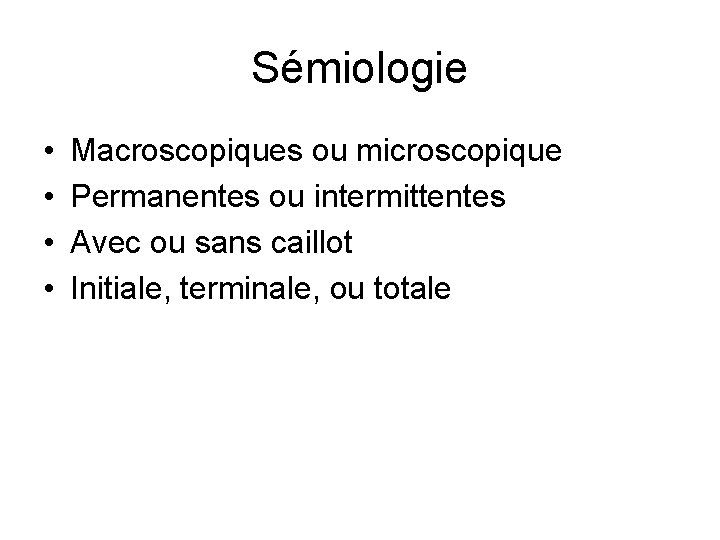 Sémiologie

• Macroscopiques ou microscopique
• Permanentes ou intermittentes
• Avec ou sans caillot
• Initiale, terminale, ou totale